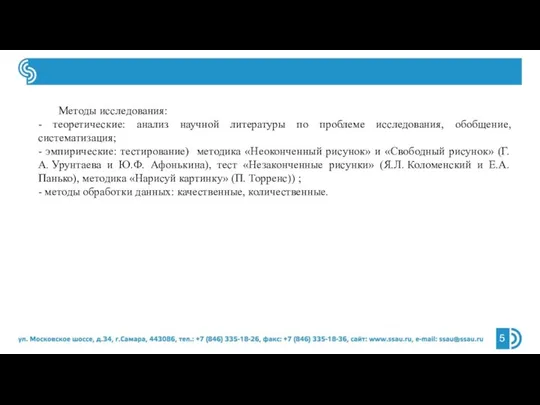 Методы исследования:
- теоретические: анализ научной литературы по проблеме исследования, обобщение, систематизация;
- эмпирические: тестирование) методика «Неоконченный рисунок» и «Свободный рисунок» (Г. А. Урунтаева и Ю.Ф. Афонькина), тест «Незаконченные рисунки» (Я.Л. Коломенский и Е.А. Панько), методика «Нарисуй картинку» (П. Торренс)) ;
- методы обработки данных: качественные, количественные.

ул. Московское шоссе, д.34, г.Самара, 443086, тел.: +7 (846) 335-18-26, факс: +7 (846) 335-18-36, сайт: www.ssau.ru, e-mail: ssau@ssau.ru

5